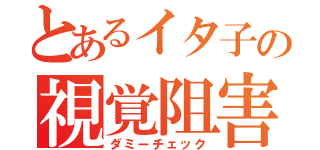 とあるイタ子の
視覚阻害
ダミーチェック